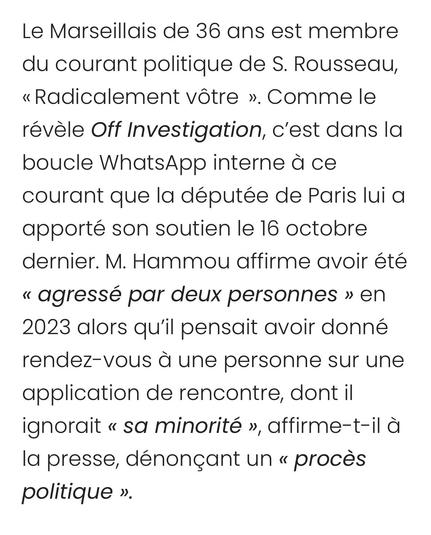 Le Marseillais de 36 ans est membre du courant politique de S. Rousseau, « Radicalement vôtre ». Comme le révèle Off Investigation, c'est dans la boucle WhatsApp interne à ce courant que la députée de Paris lui a apporté son soutien le 16 octobre dernier. M. Hammou affirme avoir été « agressé par deux personnes » en 2023 alors qu'il pensait avoir donné rendez-vous à une personne sur une application de rencontre, dont il ignorait « sa minorité », affirme-t-il à la presse, dénonçant un « procès politique ».